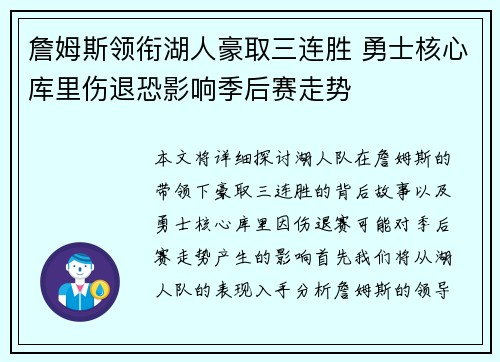 詹姆斯领衔湖人豪取三连胜 勇士核心库里伤退恐影响季后赛走势

本文将详细探讨湖人队在詹姆斯的带领下豪取三连胜的背后故事以及勇士核心库里因伤退赛可能对季后赛走势产生的影响首先我们将从湖人队的表现入手分析詹姆斯的领导